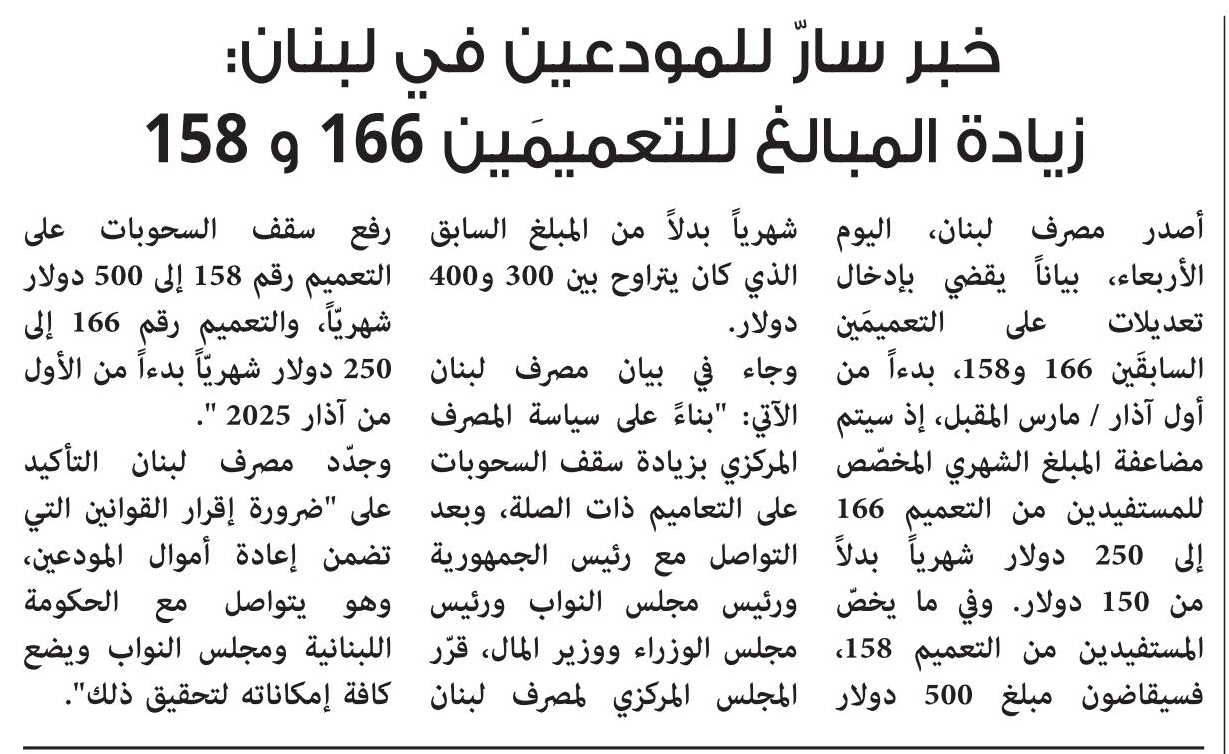 خبر سارّ للمودعين في لبنان:
زيادة المبالغ للتعميمَين 166 و 158

أصدر مصرف لبنان، اليوم الأربعاء، بياناً يقضي بإدخال تعديلات على التعميمَين السابقَين 166 و158، بدءاً من أول آذار / مارس المقبل، إذ سيتم مضاعفة المبلغ الشهري المخصّص للمستفيدين من التعميم 166 إلى 250 دولار شهرياً بدلاً من 150 دولار. وفي ما يخصّ المستفيدين من التعميم 158، فسيقاضون مبلغ 500 دولار شهرياً بدلاً من المبلغ السابق الذي كان يتراوح بين 300 و400 دولار.

وجاء في بيان مصرف لبنان الآتي: "بناءً على سياسة المصرف المركزي بزيادة سقف السحوبات على التعاميم ذات الصلة، وبعد التواصل مع رئيس الجمهورية ورئيس مجلس النواب ورئيس مجلس الوزراء ووزير المال، قرّر المجلس المركزي لمصرف لبنان رفع سقف السحوبات على التعميم رقم 158 إلى 500 دولار شهريّاً، والتعميم رقم 166 إلى 250 دولار شهريّاً بدءاً من الأول من آذار 2025 ".

وجدّد مصرف لبنان التأكيد على "ضرورة إقرار القوانين التي تضمن إعادة أموال المودعين، وهو يتواصل مع الحكومة اللبنانية ومجلس النواب ويضع كافة إمكاناته لتحقيق ذلك".